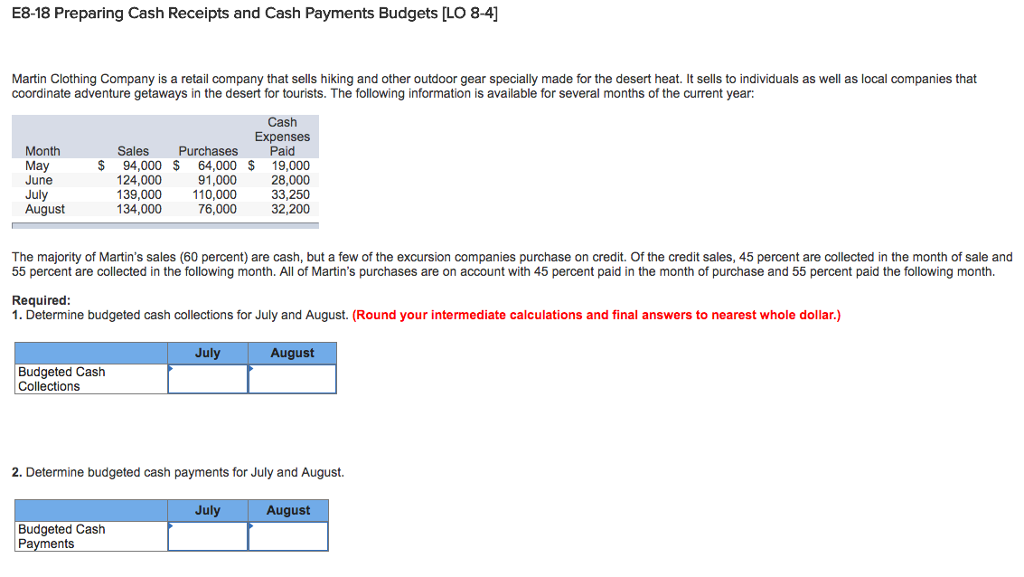 E8-18 Preparing Cash Receipts and Cash Payments Budgets [LO 8-4]

Martin Clothing Company is a retail company that sells hiking and other outdoor gear specially made for the desert heat. It sells to individuals as well as local companies that coordinate adventure getaways in the desert for tourists. The following information is available for several months of the current year:

| Month | Sales | Purchases | Cash Expenses Paid |
|---|---|---|---|
| May | $ 94,000 | $ 64,000 | $ 19,000 |
| June | 124,000 | 91,000 | 28,000 |
| July | 139,000 | 110,000 | 33,250 |
| August | 134,000 | 76,000 | 32,200 |

The majority of Martin's sales (60 percent) are cash, but a few of the excursion companies purchase on credit. Of the credit sales, 45 percent are collected in the month of sale and 55 percent are collected in the following month. All of Martin's purchases are on account with 45 percent paid in the month of purchase and 55 percent paid the following month.

Required:
1. Determine budgeted cash collections for July and August. (Round your intermediate calculations and final answers to nearest whole dollar.)

| | July | August |
|---|---|---|
| Budgeted Cash Collections | | |

2. Determine budgeted cash payments for July and August.

| | July | August |
|---|---|---|
| Budgeted Cash Payments | | |